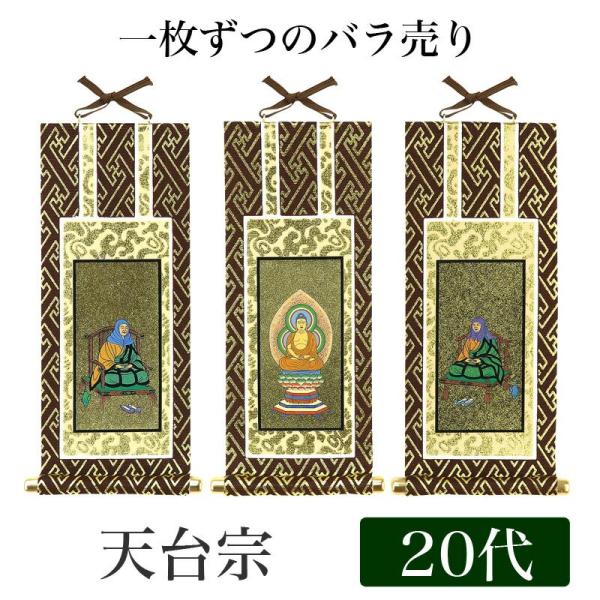 一枚ずつのバラ売り

天台宗

20代